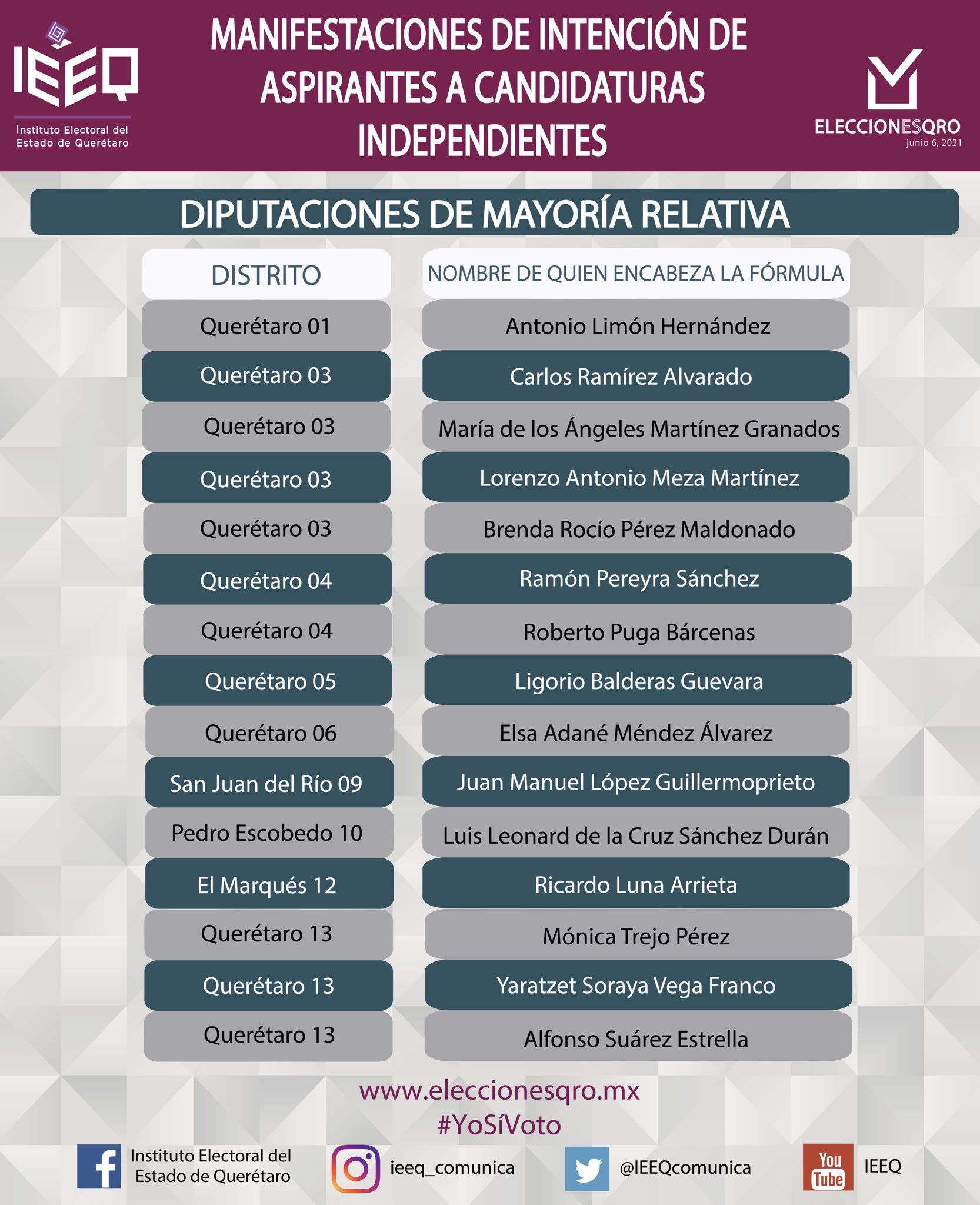 IEEQ
Instituto Electoral del Estado de Querétaro

MANIFESTACIONES DE INTENCIÓN DE ASPIRANTES A CANDIDATURAS INDEPENDIENTES

ELECCIONESQRO
junio 6, 2021

DIPUTACIONES DE MAYORÍA RELATIVA

| DISTRITO | NOMBRE DE QUIEN ENCABEZA LA FÓRMULA |
|---|---|
| Querétaro 01 | Antonio Limón Hernández |
| Querétaro 03 | Carlos Ramírez Alvarado |
| Querétaro 03 | María de los Ángeles Martínez Granados |
| Querétaro 03 | Lorenzo Antonio Meza Martínez |
| Querétaro 03 | Brenda Rocío Pérez Maldonado |
| Querétaro 04 | Ramón Pereyra Sánchez |
| Querétaro 04 | Roberto Puga Bárcenas |
| Querétaro 05 | Ligorio Balderas Guevara |
| Querétaro 06 | Elsa Adané Méndez Álvarez |
| San Juan del Río 09 | Juan Manuel López Guillermoprieto |
| Pedro Escobedo 10 | Luis Leonard de la Cruz Sánchez Durán |
| El Marqués 12 | Ricardo Luna Arrieta |
| Querétaro 13 | Mónica Trejo Pérez |
| Querétaro 13 | Yaratzet Soraya Vega Franco |
| Querétaro 13 | Alfonso Suárez Estrella |

www.eleccionesqro.mx
#YoSíVoto

Instituto Electoral del Estado de Querétaro
ieeq_comunica
@IEEQcomunica
You Tube
IEEQ